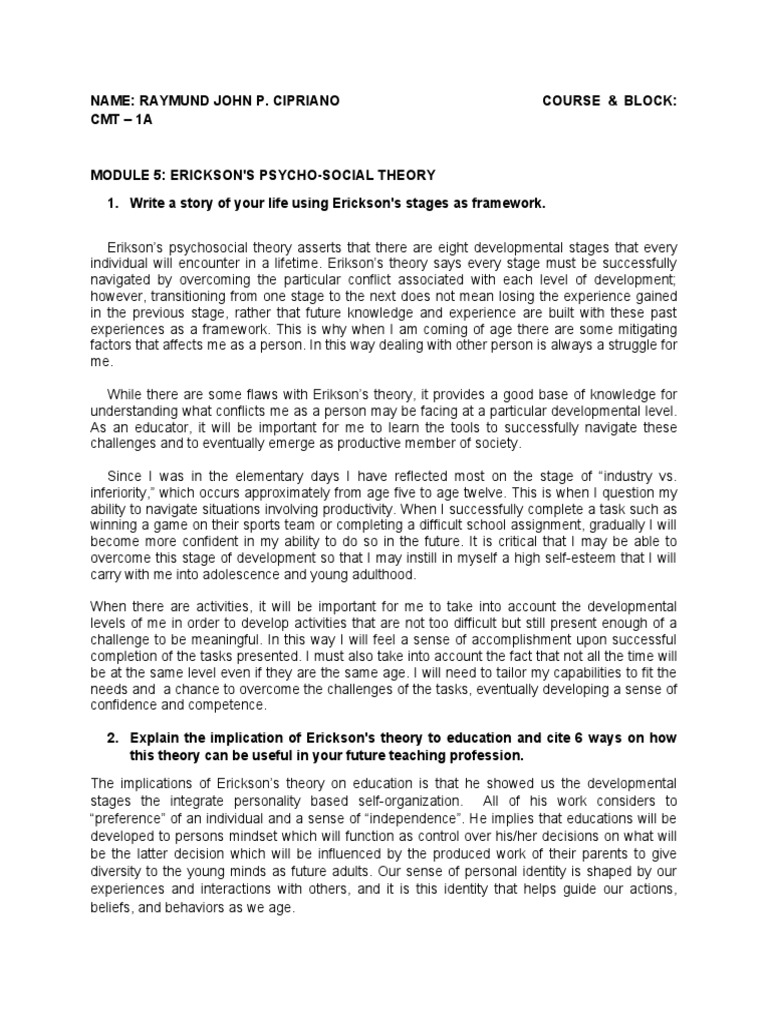 NAME: RAYMUND JOHN P. CIPRIANO COURSE & BLOCK: CMT – 1A

MODULE 5: ERICKSON'S PSYCHO-SOCIAL THEORY

1. Write a story of your life using Erickson's stages as framework.

Erikson's psychosocial theory asserts that there are eight developmental stages that every individual will encounter in a lifetime. Erikson's theory says every stage must be successfully navigated by overcoming the particular conflict associated with each level of development; however, transitioning from one stage to the next does not mean losing the experience gained in the previous stage, rather that future knowledge and experience are built with these past experiences as a framework. This is why when I am coming of age there are some mitigating factors that affects me as a person. In this way dealing with other person is always a struggle for me.

While there are some flaws with Erikson's theory, it provides a good base of knowledge for understanding what conflicts me as a person may be facing at a particular developmental level. As an educator, it will be important for me to learn the tools to successfully navigate these challenges and to eventually emerge as productive member of society.

Since I was in the elementary days I have reflected most on the stage of "industry vs. inferiority," which occurs approximately from age five to age twelve. This is when I question my ability to navigate situations involving productivity. When I successfully complete a task such as winning a game on their sports team or completing a difficult school assignment, gradually I will become more confident in my ability to do so in the future. It is critical that I may be able to overcome this stage of development so that I may instill in myself a high self-esteem that I will carry with me into adolescence and young adulthood.

When there are activities, it will be important for me to take into account the developmental levels of me in order to develop activities that are not too difficult but still present enough of a challenge to be meaningful. In this way I will feel a sense of accomplishment upon successful completion of the tasks presented. I must also take into account the fact that not all the time will be at the same level even if they are the same age. I will need to tailor my capabilities to fit the needs and a chance to overcome the challenges of the tasks, eventually developing a sense of confidence and competence.

2. Explain the implication of Erickson's theory to education and cite 6 ways on how this theory can be useful in your future teaching profession.

The implications of Erickson's theory on education is that he showed us the developmental stages the integrate personality based self-organization. All of his work considers to "preference" of an individual and a sense of "independence". He implies that educations will be developed to persons mindset which will function as control over his/her decisions on what will be the latter decision which will be influenced by the produced work of their parents to give diversity to the young minds as future adults. Our sense of personal identity is shaped by our experiences and interactions with others, and it is this identity that helps guide our actions, beliefs, and behaviors as we age.